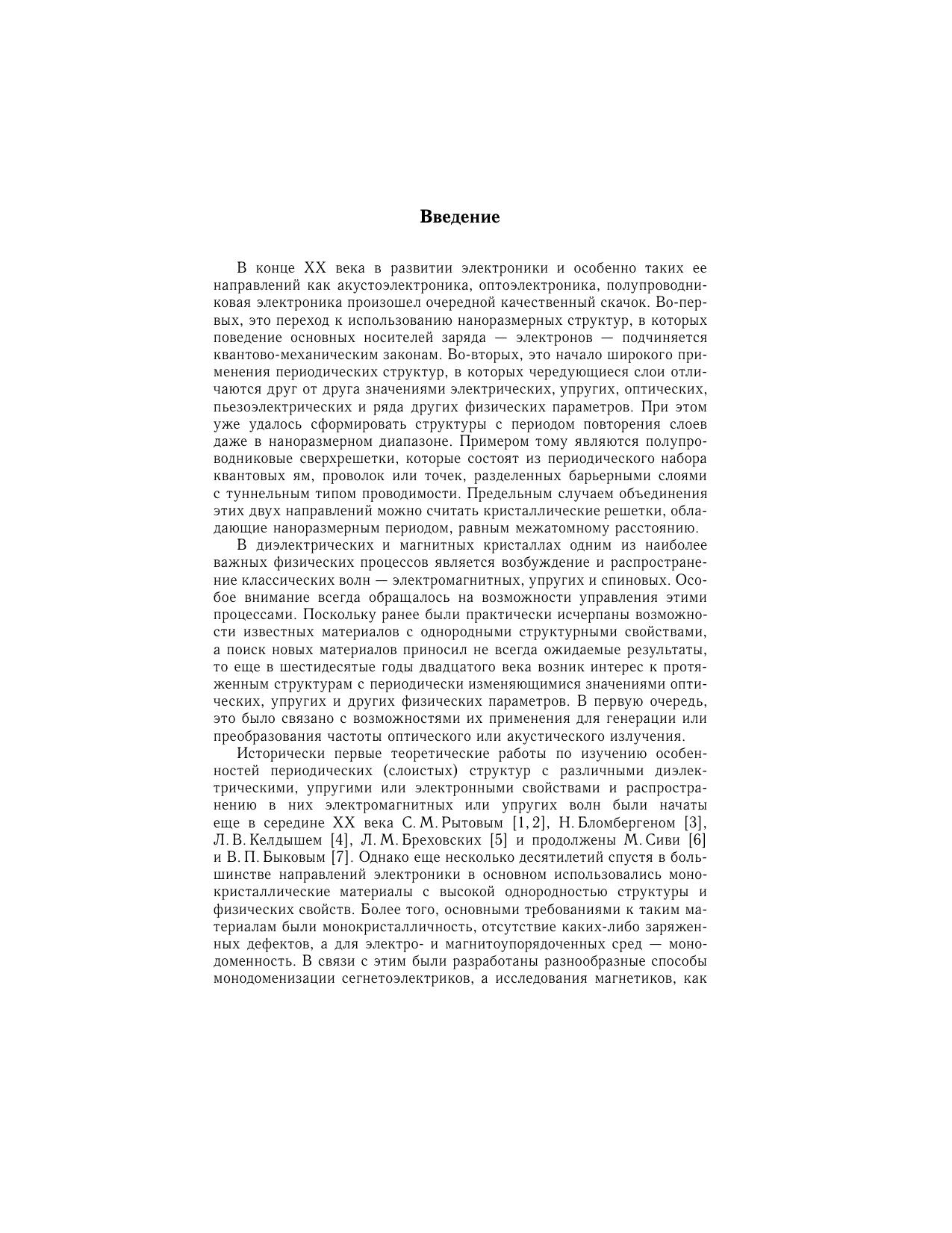 Введение

В конце XX века в развитии электроники и особенно таких ее направлений как акустоэлектроника, оптоэлектроника, полупроводниковая электроника произошел очередной качественный скачок. Во-первых, это переход к использованию наноразмерных структур, в которых поведение основных носителей заряда — электронов — подчиняется квантово-механическим законам. Во-вторых, это начало широкого применения периодических структур, в которых чередующиеся слои отличаются друг от друга значениями электрических, упругих, оптических, пьезоэлектрических и ряда других физических параметров. При этом уже удалось сформировать структуры с периодом повторения слоев даже в наноразмерном диапазоне. Примером тому являются полупроводниковые сверхрешетки, которые состоят из периодического набора квантовых ям, проволок или точек, разделенных барьерными слоями с туннельным типом проводимости. Предельным случаем объединения этих двух направлений можно считать кристаллические решетки, обладающие наноразмерным периодом, равным межатомному расстоянию.

В диэлектрических и магнитных кристаллах одним из наиболее важных физических процессов является возбуждение и распространение классических волн — электромагнитных, упругих и спиновых. Особое внимание всегда обращалось на возможности управления этими процессами. Поскольку ранее были практически исчерпаны возможности известных материалов с однородными структурными свойствами, а поиск новых материалов приносил не всегда ожидаемые результаты, то еще в шестидесятые годы двадцатого века возник интерес к протяженным структурам с периодически изменяющимися значениями оптических, упругих и других физических параметров. В первую очередь, это было связано с возможностями их применения для генерации или преобразования частоты оптического или акустического излучения.

Исторически первые теоретические работы по изучению особенностей периодических (слоистых) структур с различными диэлектрическими, упругими или электронными свойствами и распространению в них электромагнитных или упругих волн были начаты еще в середине XX века С. М. Рытовым [1, 2], Н. Бломбергеном [3], Л. В. Келдышем [4], Л. М. Бреховских [5] и продолжены М. Сиви [6] и В. П. Быковым [7]. Однако еще несколько десятилетий спустя в большинстве направлений электроники в основном использовались монокристаллические материалы с высокой однородностью структуры и физических свойств. Более того, основными требованиями к таким материалам были монокристалличность, отсутствие каких-либо заряженных дефектов, а для электро- и магнитоупорядоченных сред — монодоменность. В связи с этим были разработаны разнообразные способы монодоменизации сегнетоэлектриков, а исследования магнетиков, как